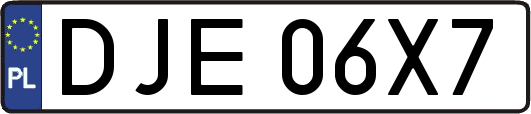 PL
DJE 06X7